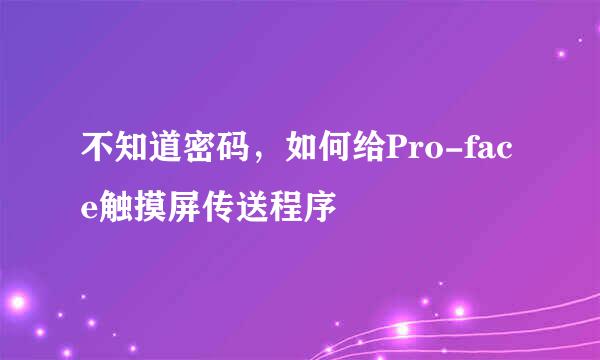 不知道密码，如何给Pro-face触摸屏传送程序